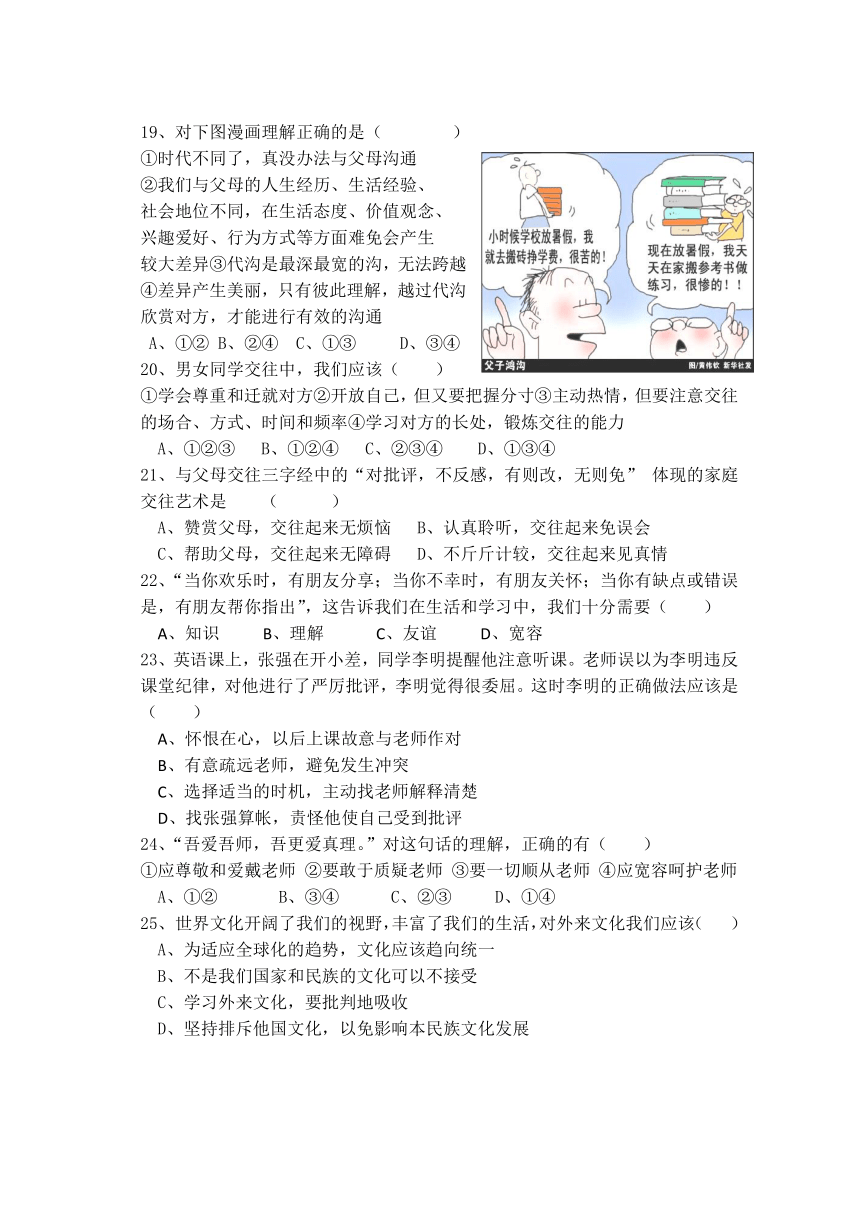 19、对下图漫画理解正确的是（　　　　）
①时代不同了，真没办法与父母沟通
②我们与父母的人生经历、生活经验、社会地位不同，在生活态度、价值观念、兴趣爱好、行为方式等方面难免会产生较大差异③代沟是最深最宽的沟，无法跨越
④差异产生美丽，只有彼此理解，越过代沟欣赏对方，才能进行有效的沟通
A、①②　B、②④　C、①③　　D、③④

小时候学校放暑假，我就去搬砖挣学费，很苦的！

现在放暑假，我天天在家搬参考书做练习，很惨的！！

父子鸿沟

图/黄伟钦 新华社发

20、男女同学交往中，我们应该（　　）
①学会尊重和迁就对方②开放自己，但又要把握分寸③主动热情，但要注意交往的场合、方式、时间和频率④学习对方的长处，锻炼交往的能力
A、①②③　B、①②④　C、②③④　D、①③④
21、与父母交往三字经中的“对批评，不反感，有则改，无则免” 体现的家庭交往艺术是　　（　　　）
A、赞赏父母，交往起来无烦恼　B、认真聆听，交往起来免误会
C、帮助父母，交往起来无障碍　D、不斤斤计较，交往起来见真情
22、“当你欢乐时，有朋友分享；当你不幸时，有朋友关怀；当你有缺点或错误是，有朋友帮你指出”，这告诉我们在生活和学习中，我们十分需要（　　）
A、知识　B、理解　C、友谊　D、宽容
23、英语课上，张强在开小差，同学李明提醒他注意听课。老师误以为李明违反课堂纪律，对他进行了严厉批评，李明觉得很委屈。这时李明的正确做法应该是（　　）
A、怀恨在心，以后上课故意与老师作对
B、有意疏远老师，避免发生冲突
C、选择适当的时机，主动找老师解释清楚
D、找张强算帐，责怪他使自己受到批评
24、“吾爱吾师，吾更爱真理。”对这句话的理解，正确的有（　　）
①应尊敬和爱戴老师 ②要敢于质疑老师 ③要一切顺从老师 ④应宽容呵护老师
A、①②　B、③④　C、②③　D、①④
25、世界文化开阔了我们的视野，丰富了我们的生活，对外来文化我们应该(　　)
A、为适应全球化的趋势，文化应该趋向统一
B、不是我们国家和民族的文化可以不接受
C、学习外来文化，要批判地吸收
D、坚持排斥他国文化，以免影响本民族文化发展